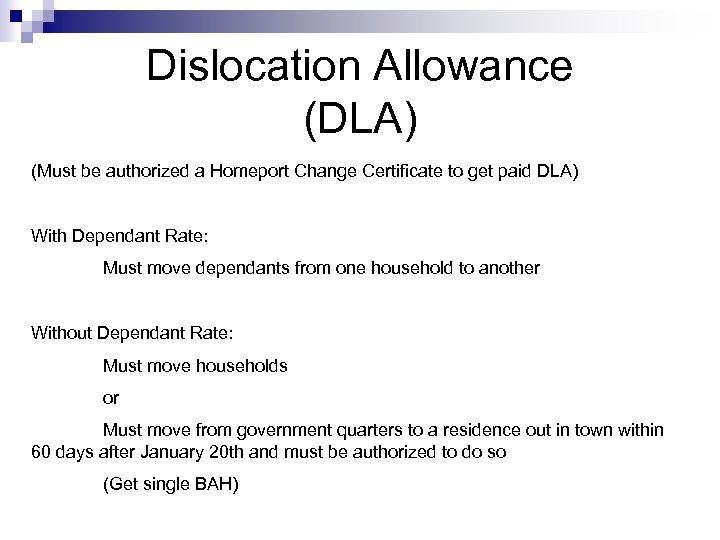 Dislocation Allowance (DLA)

(Must be authorized a Homeport Change Certificate to get paid DLA)

With Dependant Rate:

Must move dependants from one household to another

Without Dependant Rate:

Must move households

or

Must move from government quarters to a residence out in town within 60 days after January 20th and must be authorized to do so

(Get single BAH)